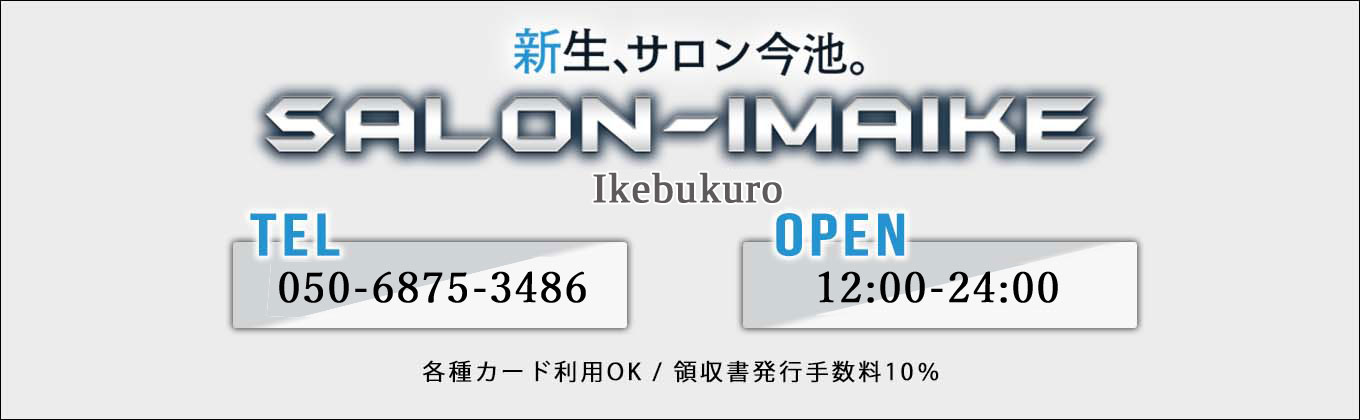 新生、サロン今池。

SALON-IMAIKE

Ikebukuro

TEL

050-6875-3486

OPEN

12:00-24:00

各種カード利用OK / 領収書発行手数料10%